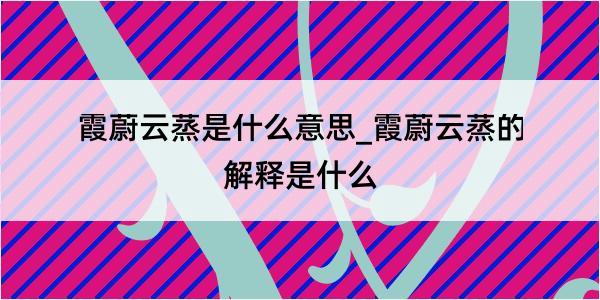 霞蔚云蒸是什么意思_霞蔚云蒸的解释是什么